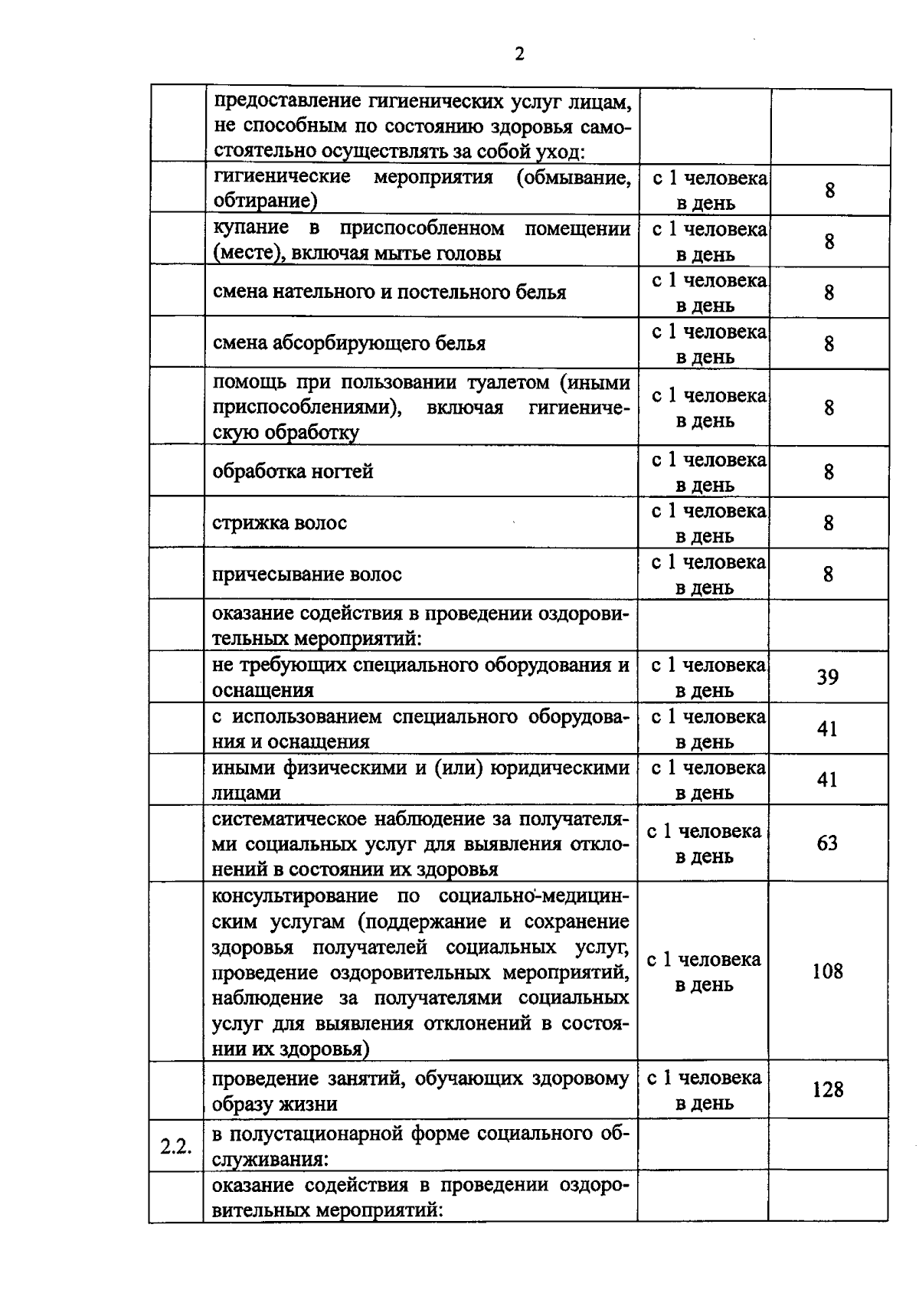 2

|  | предоставление гигиенических услуг лицам, не способным по состоянию здоровья самостоятельно осуществлять за собой уход: |  |  |
|---|---|---|---|
|  | гигиенические мероприятия (обмывание, обтирание) | с 1 человека в день | 8 |
|  | купание в приспособленном помещении (месте), включая мытье головы | с 1 человека в день | 8 |
|  | смена нательного и постельного белья | с 1 человека в день | 8 |
|  | смена абсорбирующего белья | с 1 человека в день | 8 |
|  | помощь при пользовании туалетом (иными приспособлениями), включая гигиеническую обработку | с 1 человека в день | 8 |
|  | обработка ногтей | с 1 человека в день | 8 |
|  | стрижка волос | с 1 человека в день | 8 |
|  | причесывание волос | с 1 человека в день | 8 |
|  | оказание содействия в проведении оздоровительных мероприятий: |  |  |
|  | не требующих специального оборудования и оснащения | с 1 человека в день | 39 |
|  | с использованием специального оборудования и оснащения | с 1 человека в день | 41 |
|  | иными физическими и (или) юридическими лицами | с 1 человека в день | 41 |
|  | систематическое наблюдение за получателями социальных услуг для выявления отклонений в состоянии их здоровья | с 1 человека в день | 63 |
|  | консультирование по социально-медицинским услугам (поддержание и сохранение здоровья получателей социальных услуг, проведение оздоровительных мероприятий, наблюдение за получателями социальных услуг для выявления отклонений в состоянии их здоровья) | с 1 человека в день | 108 |
|  | проведение занятий, обучающих здоровому образу жизни | с 1 человека в день | 128 |
| 2.2. | в полустационарной форме социального обслуживания: |  |  |
|  | оказание содействия в проведении оздоровительных мероприятий: |  |  |